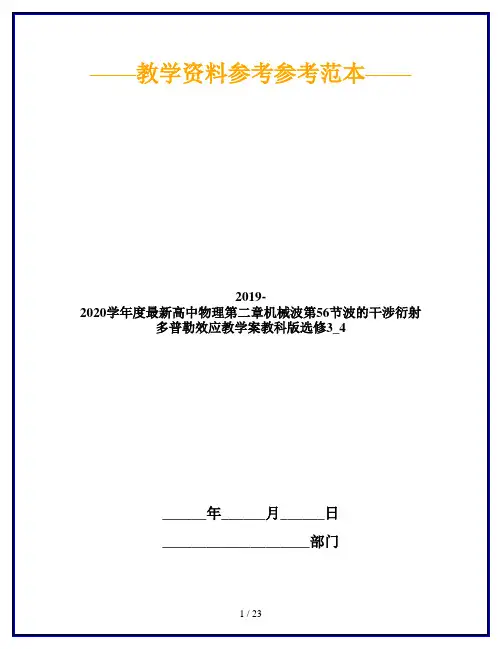 ——教学资料参考参考范本——

2019-2020学年度最新高中物理第二章机械波第56节波的干涉衍射多普勒效应教学案教科版选修3_4

______年______月______日

____________________部门

1 / 23